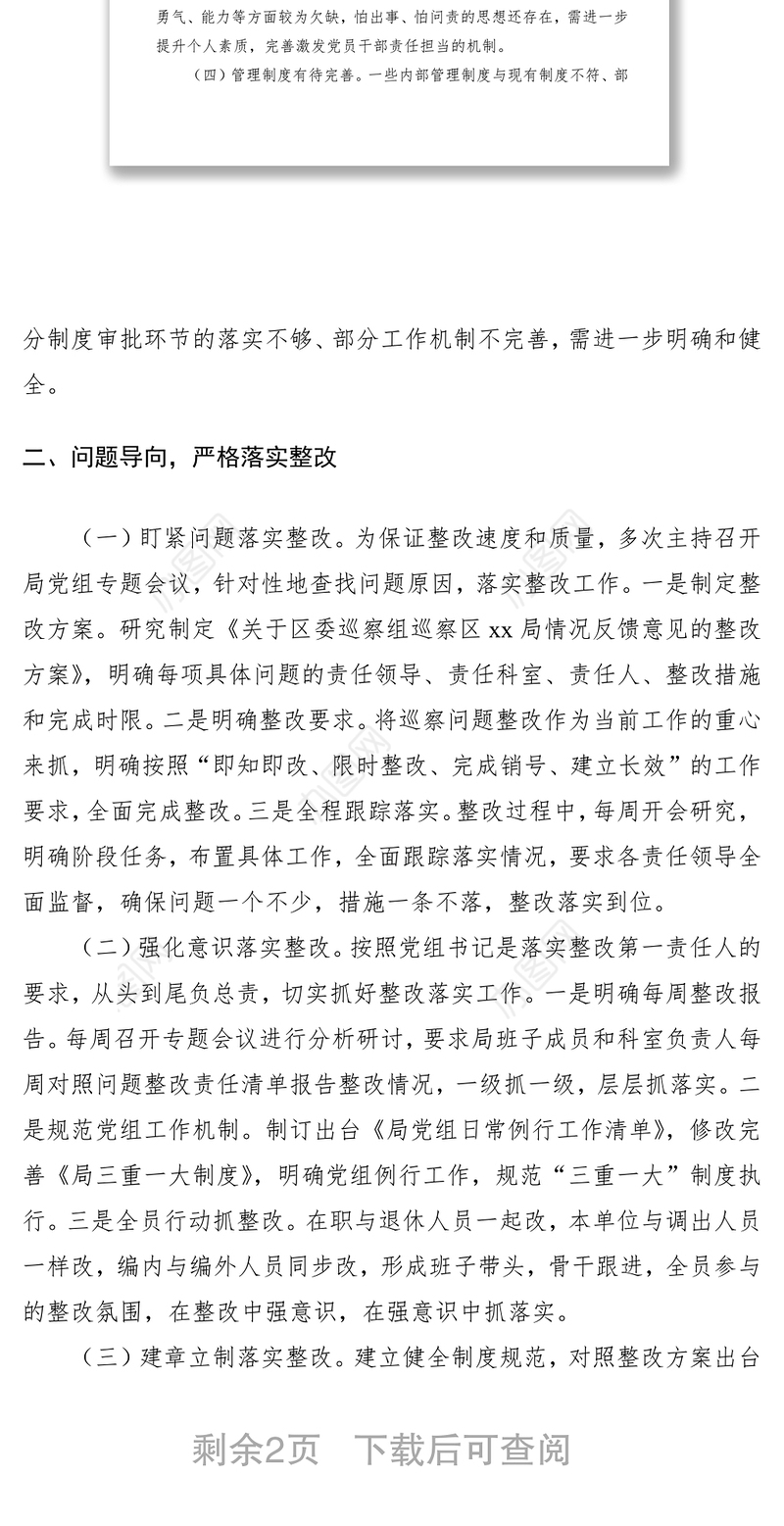 勇气、能力等方面较为欠缺，怕出事、怕问责的思想还存在，需进一步提升个人素质，完善激发党员干部责任担当的机制。

（四）管理制度有待完善。一些内部管理制度与现有制度不符、部

分制度审批环节的落实不够、部分工作机制不完善，需进一步明确和健全。

二、问题导向，严格落实整改

（一）盯紧问题落实整改。为保证整改速度和质量，多次主持召开局党组专题会议，针对性地查找问题原因，落实整改工作。一是制定整改方案。研究制定《关于区委巡察组巡察区 xx 局情况反馈意见的整改方案》，明确每项具体问题的责任领导、责任科室、责任人、整改措施和完成时限。二是明确整改要求。将巡察问题整改作为当前工作的重心来抓，明确按照“即知即改、限时整改、完成销号、建立长效”的工作要求，全面完成整改。三是全程跟踪落实。整改过程中，每周开会研究，明确阶段任务，布置具体工作，全面跟踪落实情况，要求各责任领导全面监督，确保问题一个不少，措施一条不落，整改落实到位。

（二）强化意识落实整改。按照党组书记是落实整改第一责任人的要求，从头到尾负总责，切实抓好整改落实工作。一是明确每周整改报告。每周召开专题会议进行分析研讨，要求局班子成员和科室负责人每周对照问题整改责任清单报告整改情况，一级抓一级，层层抓落实。二是规范党组工作机制。制订出台《局党组日常例行工作清单》，修改完善《局三重一大制度》，明确党组例行工作，规范“三重一大”制度执行。三是全员行动抓整改。在职与退休人员一起改，本单位与调出人员一样改，编内与编外人员同步改，形成班子带头，骨干跟进，全员参与的整改氛围，在整改中强意识，在强意识中抓落实。

（三）建章立制落实整改。建立健全制度规范，对照整改方案出台

剩余2页　下载后可查阅